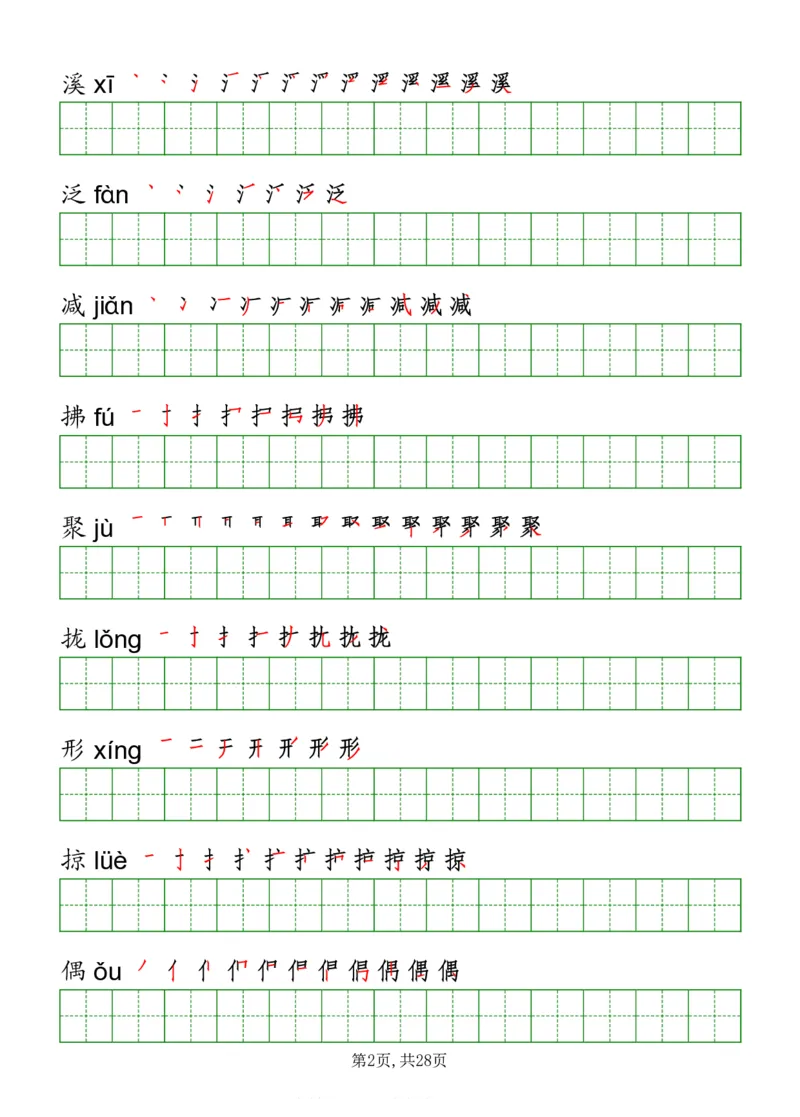 溪 xī

泛 fàn

减 jiǎn

拂 fú

聚 jù

拢 lǒng

形 xíng

掠 lüè

偶 ǒu

第2页, 共28页